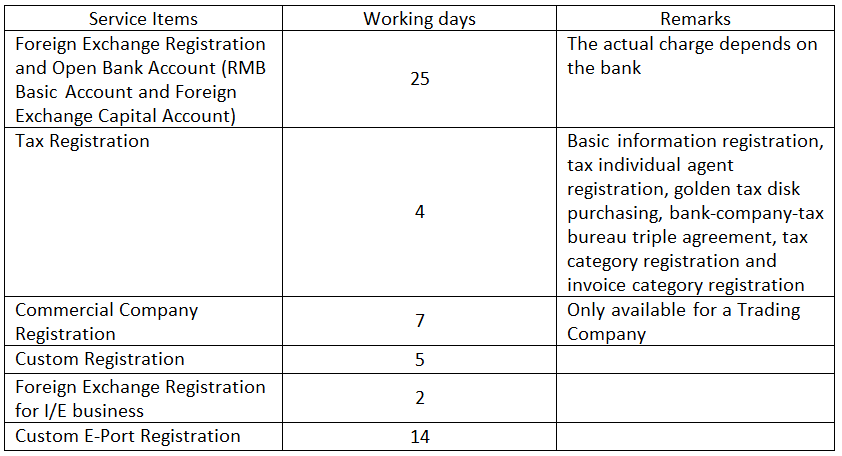 | Service Items | Working days | Remarks |
|---|---|---|
| Foreign Exchange Registration and Open Bank Account (RMB Basic Account and Foreign Exchange Capital Account) | 25 | The actual charge depends on the bank |
| Tax Registration | 4 | Basic information registration, tax individual agent registration, golden tax disk purchasing, bank-company-tax bureau triple agreement, tax category registration and invoice category registration |
| Commercial Company Registration | 7 | Only available for a Trading Company |
| Custom Registration | 5 | |
| Foreign Exchange Registration for I/E business | 2 | |
| Custom E-Port Registration | 14 | |